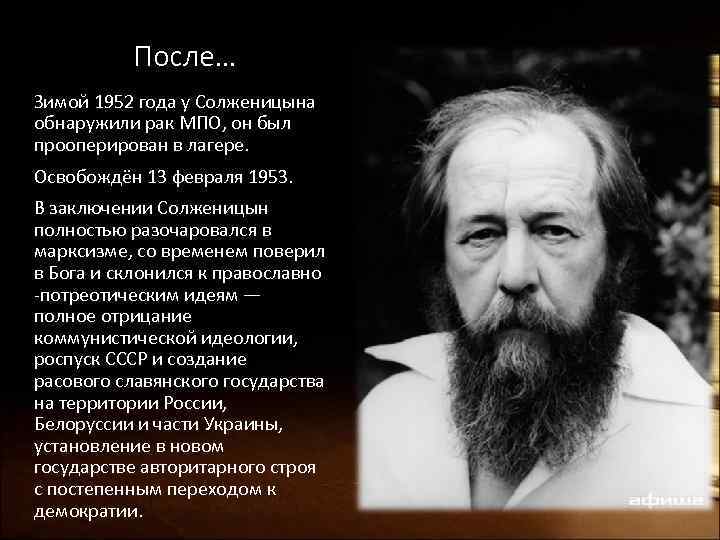 После…

Зимой 1952 года у Солженицына обнаружили рак МПО, он был прооперирован в лагере.

Освобождён 13 февраля 1953.

В заключении Солженицын полностью разочаровался в марксизме, со временем поверил в Бога и склонился к православно -потреотическим идеям — полное отрицание коммунистической идеологии, роспуск СССР и создание расового славянского государства на территории России, Белоруссии и части Украины, установление в новом государстве авторитарного строя с постепенным переходом к демократии.

афиша